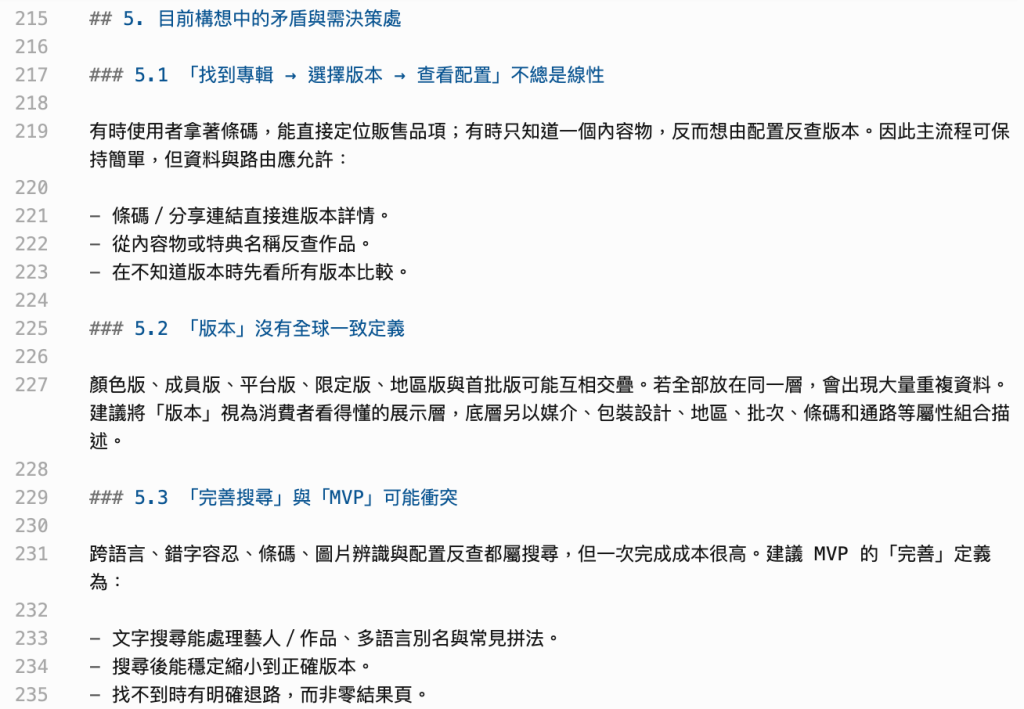 215 ## 5. 目前構想中的矛盾與需決策處
216
217 ### 5.1 「找到專輯 → 選擇版本 → 查看配置」不總是線性
218
219 有時使用者拿著條碼，能直接定位販售品項；有時只知道一個內容物，反而想由配置反查版本。因此主流程可保持簡單，但資料與路由應允許：
220
221 - 條碼 / 分享連結直接進版本詳情。
222 - 從內容物或特典名稱反查作品。
223 - 在不知道版本時先看所有版本比較。
224
225 ### 5.2 「版本」沒有全球一致定義
226
227 顏色版、成員版、平台版、限定版、地區版與首批版可能互相交疊。若全部放在同一層，會出現大量重複資料。建議將「版本」視為消費者看得懂的展示層，底層另以媒介、包裝設計、地區、批次、條碼和通路等屬性組合描述。
228
229 ### 5.3 「完善搜尋」與「MVP」可能衝突
230
231 跨語言、錯字容忍、條碼、圖片辨識與配置反查都屬搜尋，但一次完成成本很高。建議 MVP 的「完善」定義為：
232
233 - 文字搜尋能處理藝人 / 作品、多語言別名與常見拼法。
234 - 搜尋後能穩定縮小到正確版本。
235 - 找不到時有明確退路，而非零結果頁。